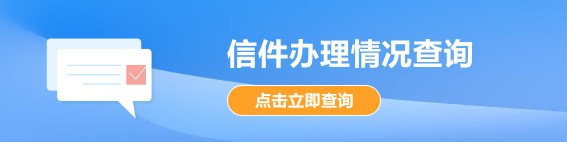 信件办理情况查询

点击立即查询